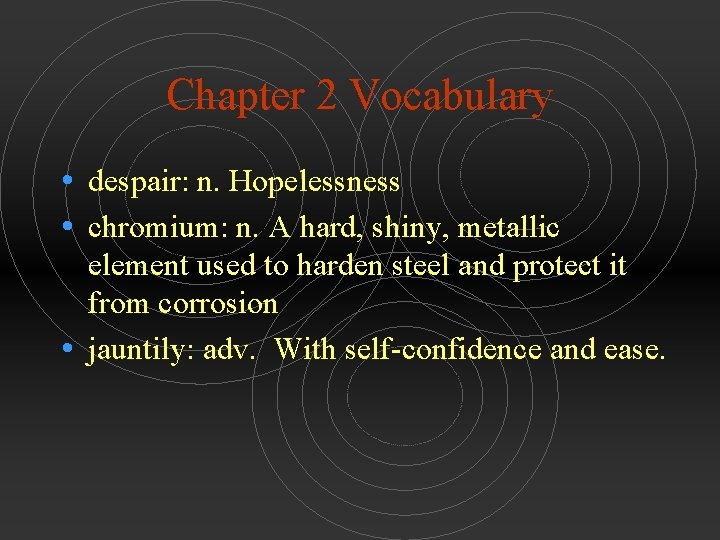 Chapter 2 Vocabulary

• despair: n. Hopelessness
• chromium: n. A hard, shiny, metallic element used to harden steel and protect it from corrosion
• jauntily: adv. With self-confidence and ease.